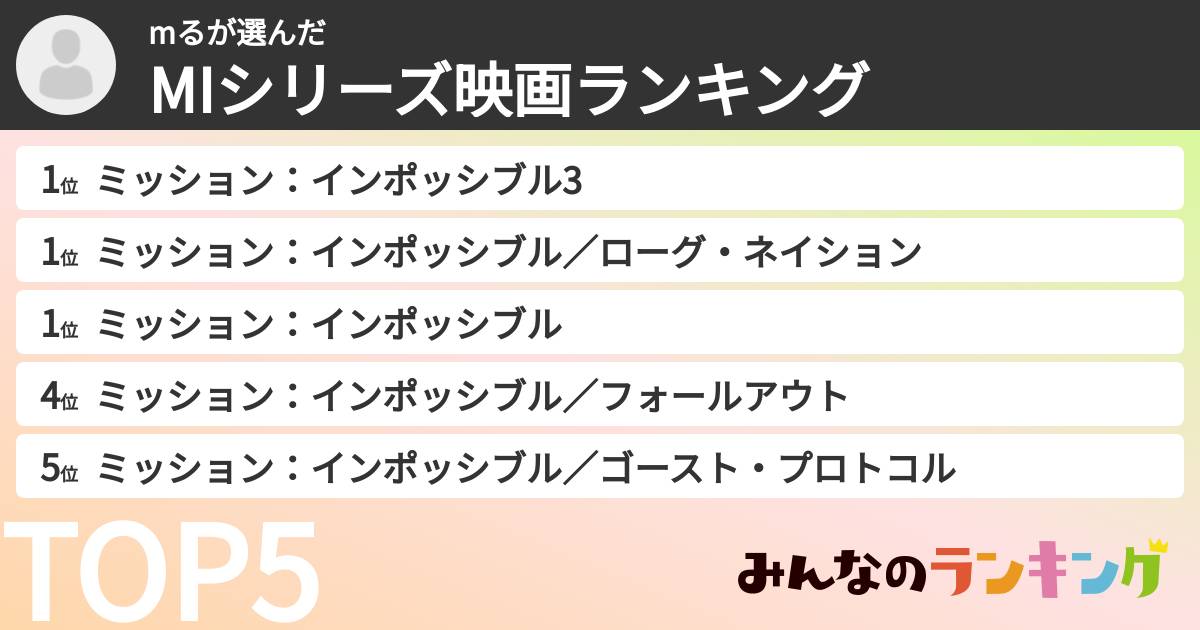 mるが選んだ
MIシリーズ映画ランキング

1位 ミッション：インポッシブル3

1位 ミッション：インポッシブル／ローグ・ネイション

1位 ミッション：インポッシブル

4位 ミッション：インポッシブル／フォールアウト

5位 ミッション：インポッシブル／ゴースト・プロトコル

TOP5

みんなのランキング